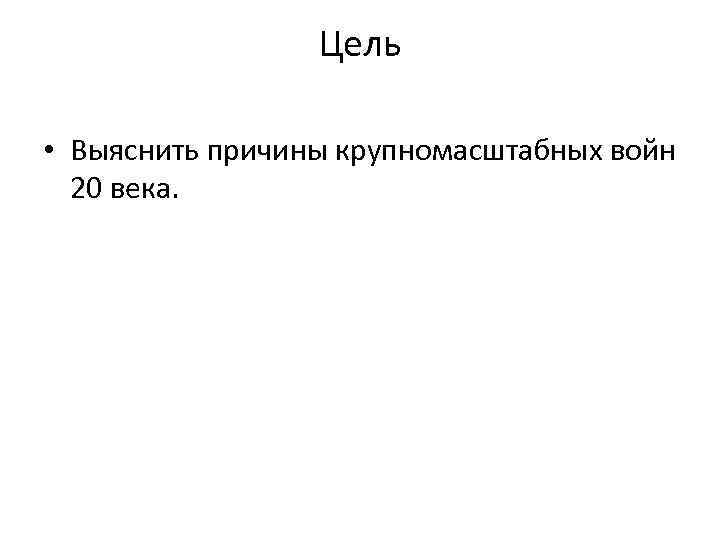 Цель

• Выяснить причины крупномасштабных войн 20 века.